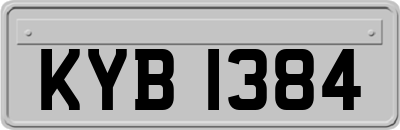 KYB 1384